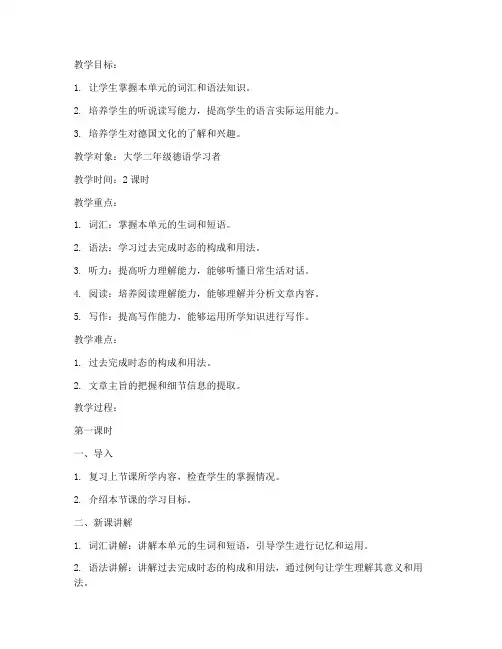 教学目标：

1. 让学生掌握本单元的词汇和语法知识。

2. 培养学生的听说读写能力，提高学生的语言实际运用能力。

3. 培养学生对德国文化的了解和兴趣。

教学对象：大学二年级德语学习者

教学时间：2 课时

教学重点：

1. 词汇：掌握本单元的生词和短语。

2. 语法：学习过去完成时态的构成和用法。

3. 听力：提高听力理解能力，能够听懂日常生活对话。

4. 阅读：培养阅读理解能力，能够理解并分析文章内容。

5. 写作：提高写作能力，能够运用所学知识进行写作。

教学难点：

1. 过去完成时态的构成和用法。

2. 文章主旨的把握和细节信息的提取。

教学过程：

第一课时

一、导入

1. 复习上节课所学内容，检查学生的掌握情况。

2. 介绍本节课的学习目标。

二、新课讲解

1. 词汇讲解：讲解本单元的生词和短语，引导学生进行记忆和运用。

2. 语法讲解：讲解过去完成时态的构成和用法，通过例句让学生理解其意义和用法。